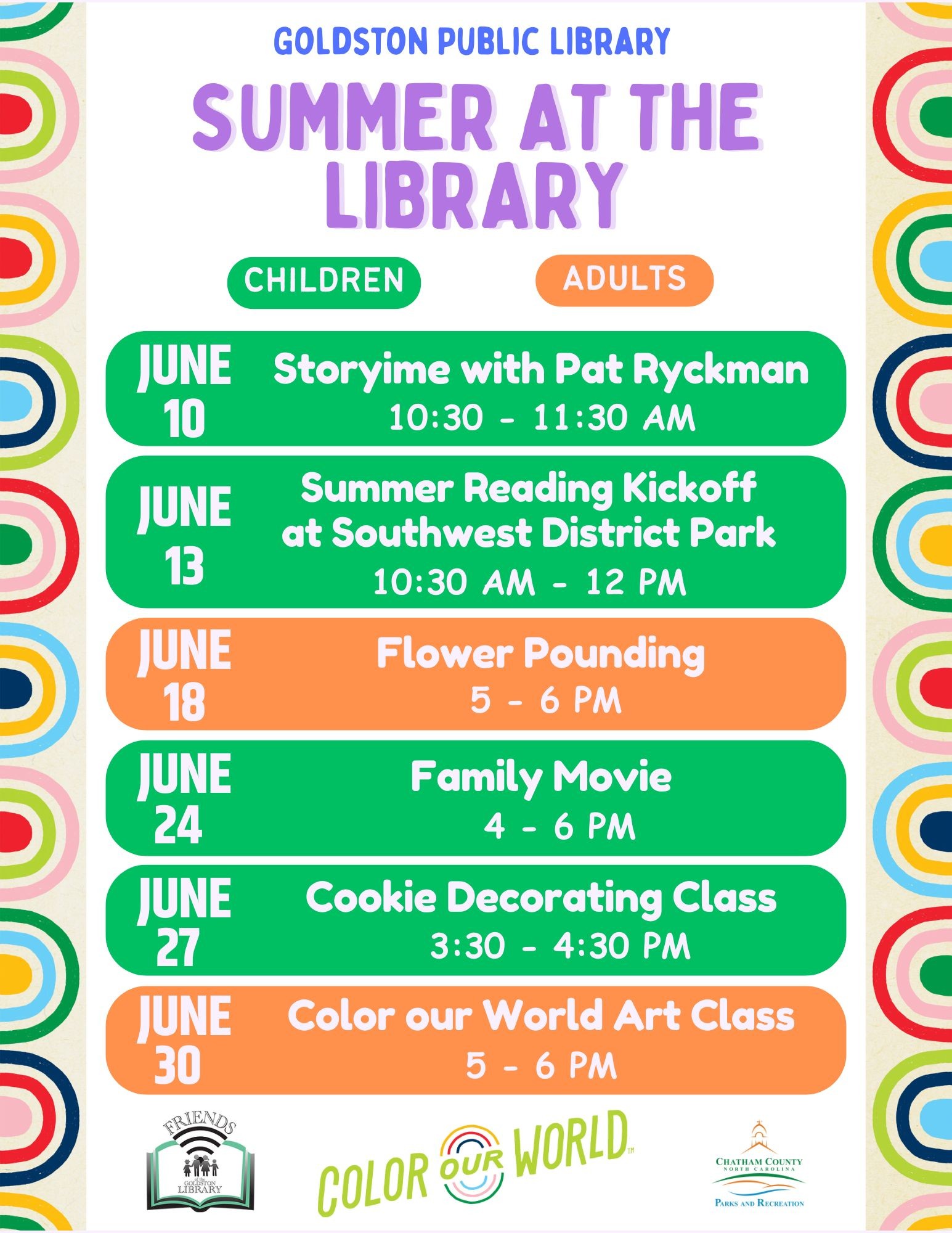 GOLDSTON PUBLIC LIBRARY

SUMMER AT THE LIBRARY

CHILDREN

ADULTS

JUNE 10
Storyime with Pat Ryckman
10:30 - 11:30 AM

JUNE 13
Summer Reading Kickoff at Southwest District Park
10:30 AM - 12 PM

JUNE 18
Flower Pounding
5 - 6 PM

JUNE 24
Family Movie
4 - 6 PM

JUNE 27
Cookie Decorating Class
3:30 - 4:30 PM

JUNE 30
Color our World Art Class
5 - 6 PM

FRIENDS of the GOLDSTON LIBRARY

COLOR OUR WORLD™

CHATHAM COUNTY NORTH CAROLINA
PARKS AND RECREATION